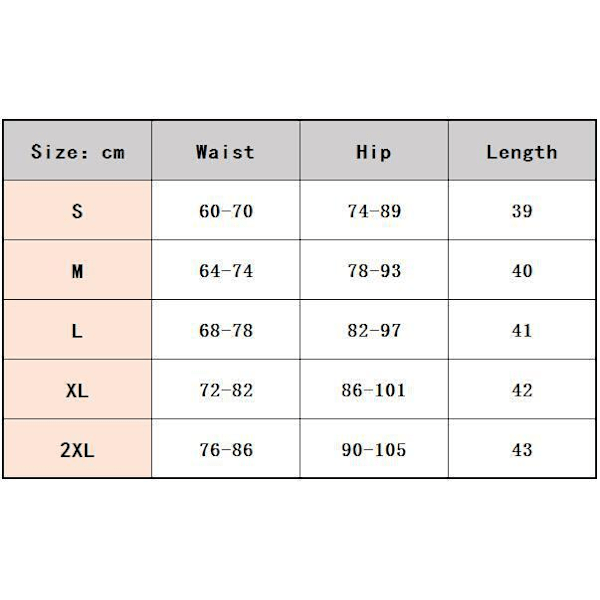 | Size: cm | Waist | Hip | Length |
|---|---|---|---|
| S | 60-70 | 74-89 | 39 |
| M | 64-74 | 78-93 | 40 |
| L | 68-78 | 82-97 | 41 |
| XL | 72-82 | 86-101 | 42 |
| 2XL | 76-86 | 90-105 | 43 |